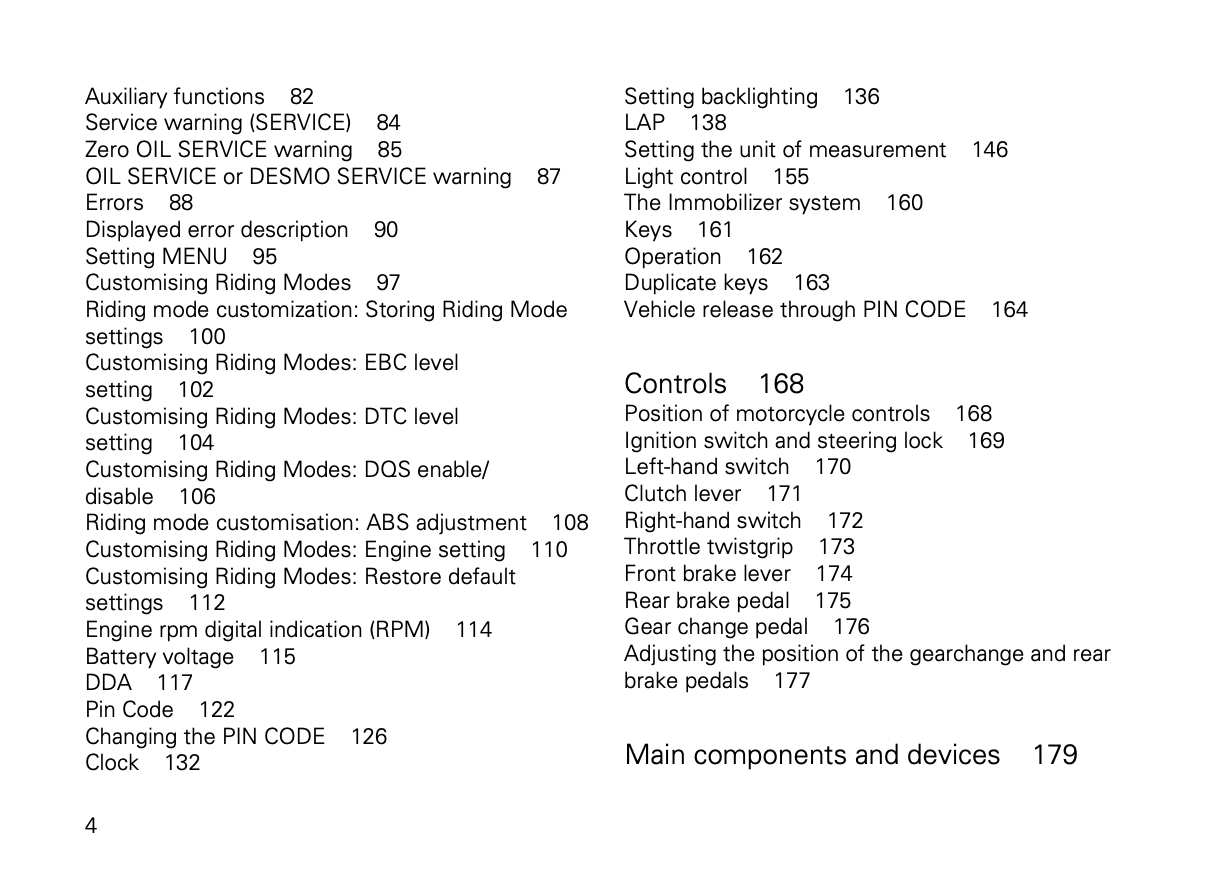 Auxiliary functions 82
Service warning (SERVICE) 84
Zero OIL SERVICE warning 85
OIL SERVICE or DESMO SERVICE warning 87
Errors 88
Displayed error description 90
Setting MENU 95
Customising Riding Modes 97
Riding mode customization: Storing Riding Mode settings 100
Customising Riding Modes: EBC level setting 102
Customising Riding Modes: DTC level setting 104
Customising Riding Modes: DQS enable/disable 106
Riding mode customisation: ABS adjustment 108
Customising Riding Modes: Engine setting 110
Customising Riding Modes: Restore default settings 112
Engine rpm digital indication (RPM) 114
Battery voltage 115
DDA 117
Pin Code 122
Changing the PIN CODE 126
Clock 132

Setting backlighting 136
LAP 138
Setting the unit of measurement 146
Light control 155
The Immobilizer system 160
Keys 161
Operation 162
Duplicate keys 163
Vehicle release through PIN CODE 164

Controls 168
Position of motorcycle controls 168
Ignition switch and steering lock 169
Left-hand switch 170
Clutch lever 171
Right-hand switch 172
Throttle twistgrip 173
Front brake lever 174
Rear brake pedal 175
Gear change pedal 176
Adjusting the position of the gearchange and rear brake pedals 177

Main components and devices 179

4